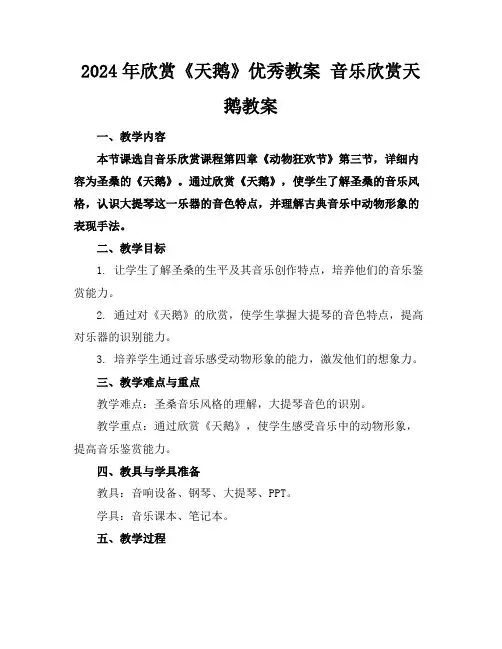 2024年欣赏《天鹅》优秀教案 音乐欣赏天鹅教案

一、教学内容

本节课选自音乐欣赏课程第四章《动物狂欢节》第三节，详细内容为圣桑的《天鹅》。通过欣赏《天鹅》，使学生了解圣桑的音乐风格，认识大提琴这一乐器的音色特点，并理解古典音乐中动物形象的表现手法。

二、教学目标

1. 让学生了解圣桑的生平及其音乐创作特点，培养他们的音乐鉴赏能力。

2. 通过对《天鹅》的欣赏，使学生掌握大提琴的音色特点，提高对乐器的识别能力。

3. 培养学生通过音乐感受动物形象的能力，激发他们的想象力。

三、教学难点与重点

教学难点：圣桑音乐风格的理解，大提琴音色的识别。

教学重点：通过欣赏《天鹅》，使学生感受音乐中的动物形象，提高音乐鉴赏能力。

四、教具与学具准备

教具：音响设备、钢琴、大提琴、PPT。

学具：音乐课本、笔记本。

五、教学过程